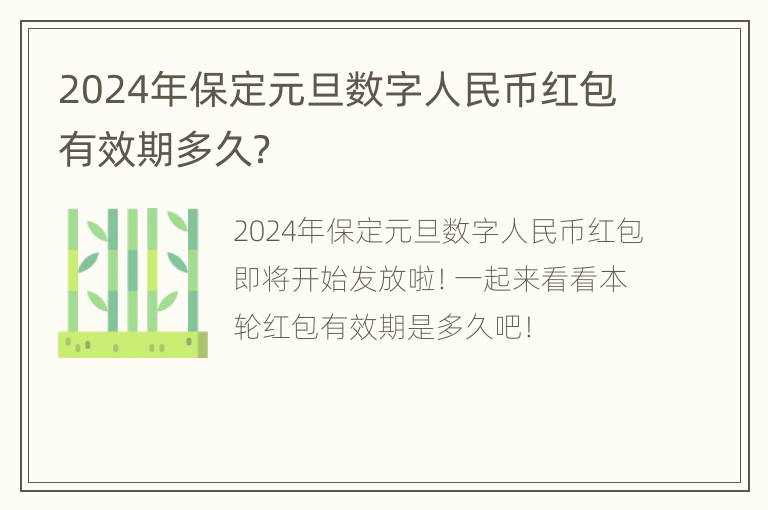 2024年保定元旦数字人民币红包有效期多久?

2024年保定元旦数字人民币红包即将开始发放啦! 一起来看看本轮红包有效期是多久吧!